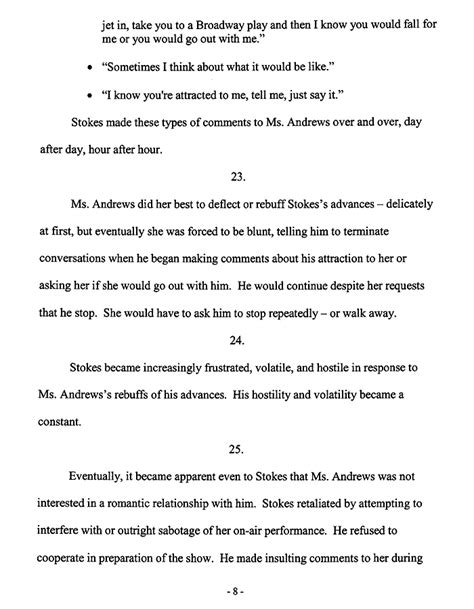 jet in, take you to a Broadway play and then I know you would fall for me or you would go out with me."

• "Sometimes I think about what it would be like."

• "I know you're attracted to me, tell me, just say it."

Stokes made these types of comments to Ms. Andrews over and over, day after day, hour after hour.

23.

Ms. Andrews did her best to deflect or rebuff Stokes's advances – delicately at first, but eventually she was forced to be blunt, telling him to terminate conversations when he began making comments about his attraction to her or asking her if she would go out with him. He would continue despite her requests that he stop. She would have to ask him to stop repeatedly – or walk away.

24.

Stokes became increasingly frustrated, volatile, and hostile in response to Ms. Andrews's rebuffs of his advances. His hostility and volatility became a constant.

25.

Eventually, it became apparent even to Stokes that Ms. Andrews was not interested in a romantic relationship with him. Stokes retaliated by attempting to interfere with or outright sabotage of her on-air performance. He refused to cooperate in preparation of the show. He made insulting comments to her during

- 8 -